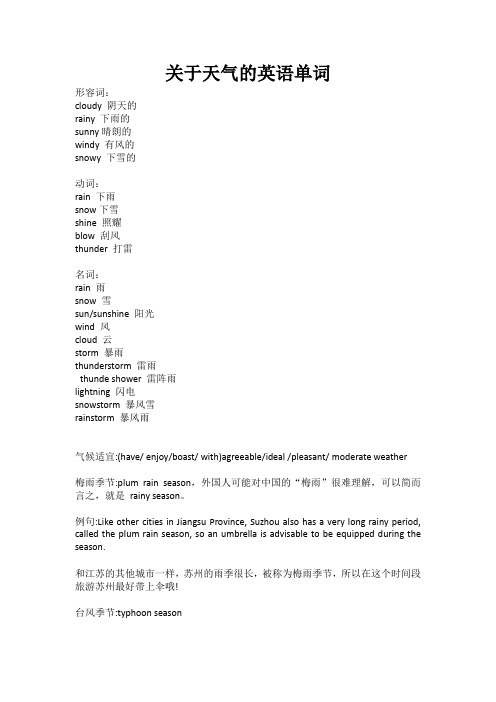 关于天气的英语单词

形容词：
cloudy 阴天的
rainy 下雨的
sunny 晴朗的
windy 有风的
snowy 下雪的

动词：
rain 下雨
snow 下雪
shine 照耀
blow 刮风
thunder 打雷

名词：
rain 雨
snow 雪
sun/sunshine 阳光
wind 风
cloud 云
storm 暴雨
thunderstorm 雷雨
thunde shower 雷阵雨
lightning 闪电
snowstorm 暴风雪
rainstorm 暴风雨

气候适宜:(have/ enjoy/boast/ with)agreeable/ideal /pleasant/ moderate weather

梅雨季节:plum rain season，外国人可能对中国的“梅雨”很难理解，可以简而言之，就是 rainy season。

例句:Like other cities in Jiangsu Province, Suzhou also has a very long rainy period, called the plum rain season, so an umbrella is advisable to be equipped during the season.

和江苏的其他城市一样，苏州的雨季很长，被称为梅雨季节，所以在这个时间段旅游苏州最好带上伞哦!

台风季节:typhoon season